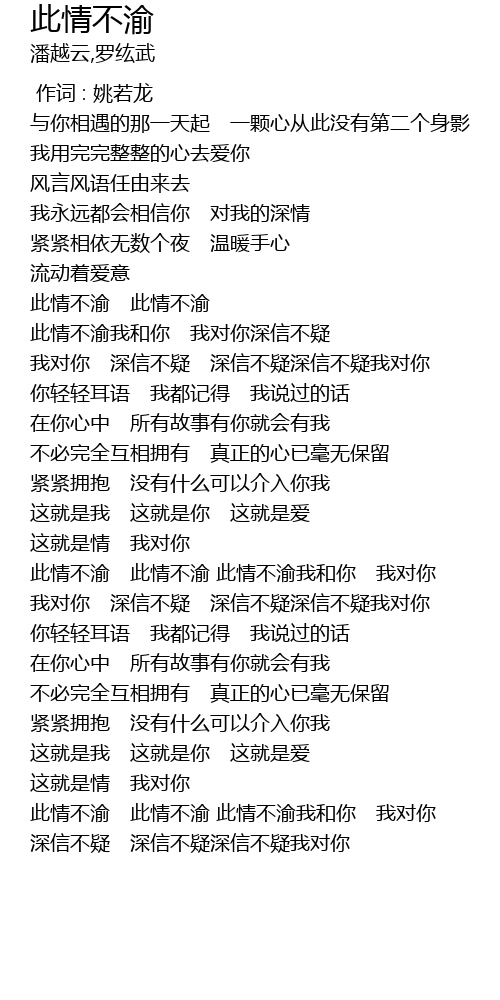 此情不渝
潘越云,罗纮武

作词 : 姚若龙
与你相遇的那一天起　一颗心从此没有第二个身影
我用完完整整的心去爱你
风言风语任由来去
我永远都会相信你　对我的深情
紧紧相依无数个夜　温暖手心
流动着爱意
此情不渝　此情不渝
此情不渝我和你　我对你深信不疑
我对你　深信不疑　深信不疑深信不疑我对你
你轻轻耳语　我都记得　我说过的话
在你心中　所有故事有你就会有我
不必完全互相拥有　真正的心已毫无保留
紧紧拥抱　没有什么可以介入你我
这就是我　这就是你　这就是爱
这就是情　我对你
此情不渝　此情不渝 此情不渝我和你　我对你
我对你　深信不疑　深信不疑深信不疑我对你
你轻轻耳语　我都记得　我说过的话
在你心中　所有故事有你就会有我
不必完全互相拥有　真正的心已毫无保留
紧紧拥抱　没有什么可以介入你我
这就是我　这就是你　这就是爱
这就是情　我对你
此情不渝　此情不渝 此情不渝我和你　我对你
深信不疑　深信不疑深信不疑我对你